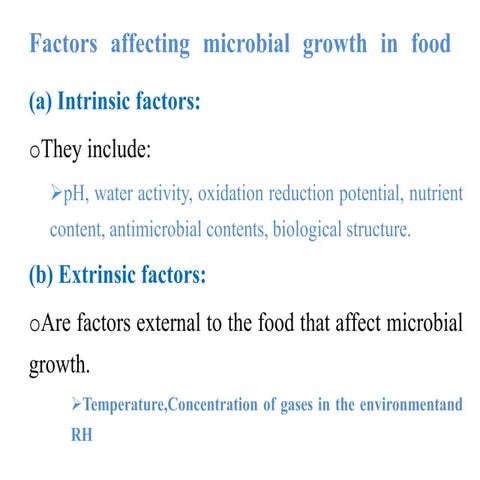 Factors affecting microbial growth in food

(a) Intrinsic factors:

oThey include:

➢pH, water activity, oxidation reduction potential, nutrient content, antimicrobial contents, biological structure.

(b) Extrinsic factors:

oAre factors external to the food that affect microbial growth.

➢Temperature,Concentration of gases in the environmentand RH